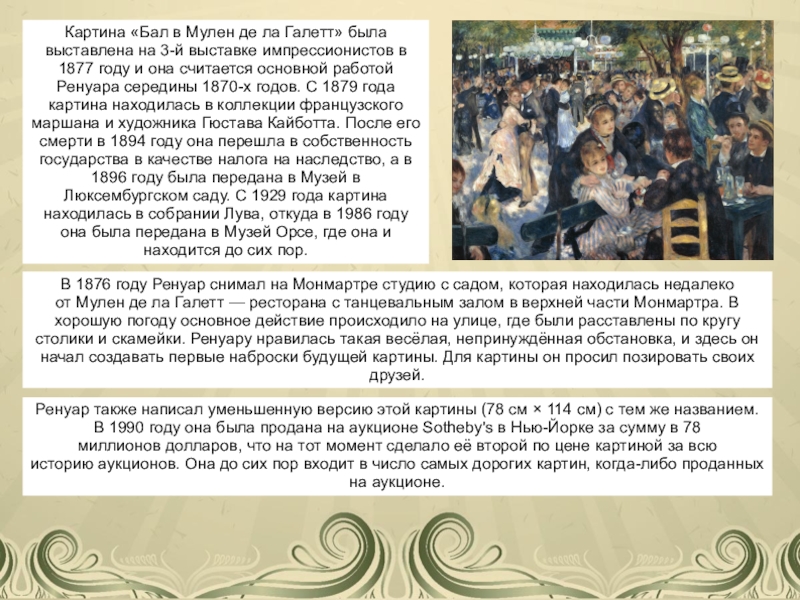 Картина «Бал в Мулен де ла Галетт» была выставлена на 3-й выставке импрессионистов в 1877 году и она считается основной работой Ренуара середины 1870-х годов. С 1879 года картина находилась в коллекции французского маршана и художника Гюстава Кайботта. После его смерти в 1894 году она перешла в собственность государства в качестве налога на наследство, а в 1896 году была передана в Музей в Люксембургском саду. С 1929 года картина находилась в собрании Лува, откуда в 1986 году она была передана в Музей Орсе, где она и находится до сих пор.

В 1876 году Ренуар снимал на Монмартре студию с садом, которая находилась недалеко от Мулен де ла Галетт — ресторана с танцевальным залом в верхней части Монмартра. В хорошую погоду основное действие происходило на улице, где были расставлены по кругу столики и скамейки. Ренуару нравилась такая весёлая, непринуждённая обстановка, и здесь он начал создавать первые наброски будущей картины. Для картины он просил позировать своих друзей.

Ренуар также написал уменьшенную версию этой картины (78 см × 114 см) с тем же названием. В 1990 году она была продана на аукционе Sotheby's в Нью-Йорке за сумму в 78 миллионов долларов, что на тот момент сделало её второй по цене картиной за всю историю аукционов. Она до сих пор входит в число самых дорогих картин, когда-либо проданных на аукционе.